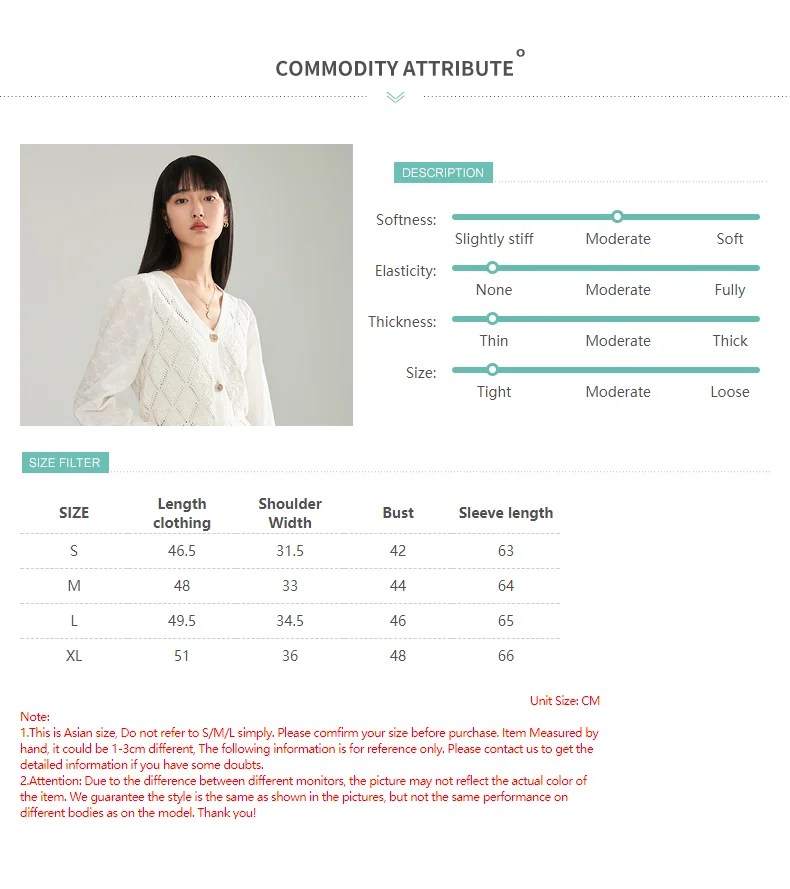 COMMODITY ATTRIBUTE

DESCRIPTION

Softness:
Slightly stiff Moderate Soft

Elasticity:
None Moderate Fully

Thickness:
Thin Moderate Thick

Size:
Tight Moderate Loose

SIZE FILTER

| SIZE | Length clothing | Shoulder Width | Bust | Sleeve length |
|---|---|---|---|---|
| S | 46.5 | 31.5 | 42 | 63 |
| M | 48 | 33 | 44 | 64 |
| L | 49.5 | 34.5 | 46 | 65 |
| XL | 51 | 36 | 48 | 66 |

Unit Size: CM

Note:
1.This is Asian size, Do not refer to S/M/L simply. Please comfirm your size before purchase. Item Measured by hand, it could be 1-3cm different, The following information is for reference only. Please contact us to get the detailed information if you have some doubts.
2.Attention: Due to the difference between different monitors, the picture may not reflect the actual color of the item. We guarantee the style is the same as shown in the pictures, but not the same performance on different bodies as on the model. Thank you!